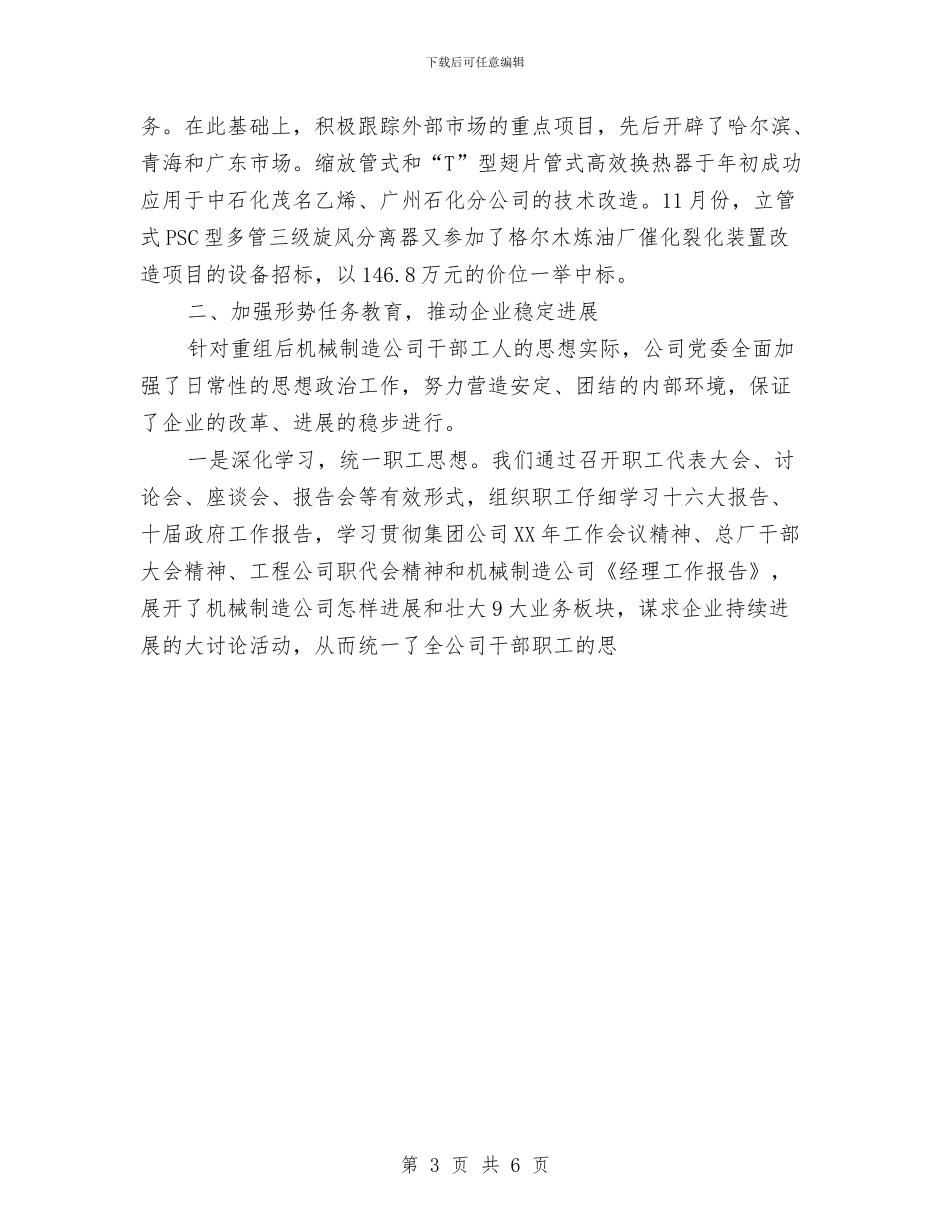 下载后可任意编辑

务。在此基础上，积极跟踪外部市场的重点项目，先后开辟了哈尔滨、青海和广东市场。缩放管式和“T”型翅片管式高效换热器于年初成功应用于中石化茂名乙烯、广州石化分公司的技术改造。11月份，立管式PSC型多管三级旋风分离器又参加了格尔木炼油厂催化裂化装置改造项目的设备招标，以146.8万元的价位一举中标。

二、加强形势任务教育，推动企业稳定进展

针对重组后机械制造公司干部工人的思想实际，公司党委全面加强了日常性的思想政治工作，努力营造安定、团结的内部环境，保证了企业的改革、进展的稳步进行。

一是深化学习，统一职工思想。我们通过召开职工代表大会、讨论会、座谈会、报告会等有效形式，组织职工仔细学习十六大报告、十届政府工作报告，学习贯彻集团公司XX年工作会议精神、总厂干部大会精神、工程公司职代会精神和机械制造公司《经理工作报告》，展开了机械制造公司怎样进展和壮大9大业务板块，谋求企业持续进展的大讨论活动，从而统一了全公司干部职工的思

第 3 页 共 6 页